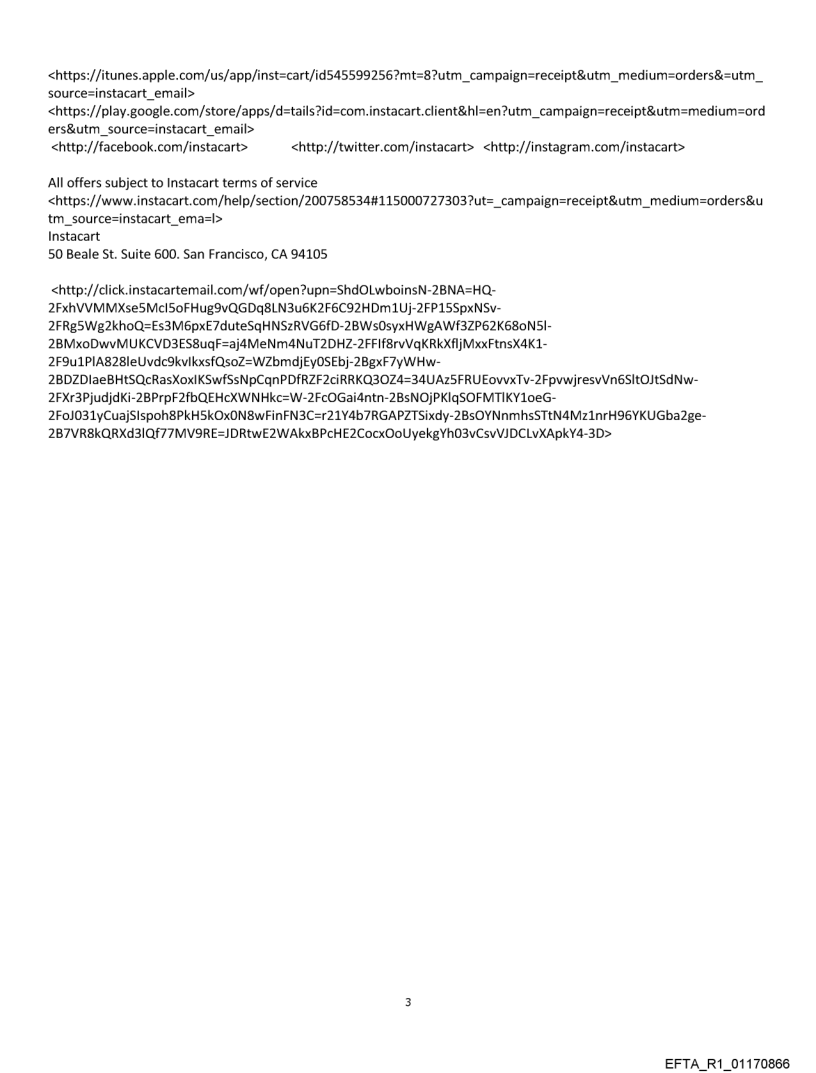 <https://itunes.apple.com/us/app/inst=cart/id545599256?mt=8?utm_campaign=receipt&utm_medium=orders&=utm_source=instacart_email>
<https://play.google.com/store/apps/d=tails?id=com.instacart.client&hl=en?utm_campaign=receipt&utm=medium=orders&utm_source=instacart_email>
<http://facebook.com/instacart> <http://twitter.com/instacart> <http://instagram.com/instacart>

All offers subject to Instacart terms of service
<https://www.instacart.com/help/section/200758534#115000727303?ut=_campaign=receipt&utm_medium=orders&utm_source=instacart_ema=l>
Instacart
50 Beale St. Suite 600. San Francisco, CA 94105

<http://click.instacartemail.com/wf/open?upn=ShdOLwboinsN-2BNA=HQ-2FxhVVMMXse5McI5oFHug9vQGDq8LN3u6K2F6C92HDm1Uj-2FP15SpxNSv-2FRg5Wg2khoQ=Es3M6pxE7duteSqHNSzRVG6fD-2BWs0syxHWgAWf3ZP62K68oN5l-2BMxoDwvMUKCVD3ES8uqF=aj4MeNm4NuT2DHZ-2FFIf8rvVqKRkXfljMxxFtnsX4K1-2F9u1PlA828leUvdc9kvIkxsfQsoZ=WZbmdjEy0SEbj-2BgxF7yWHw-2BDZDIaeBHtSQcRasXoxIKSwfSsNpCqnPDfRZF2ciRRKQ3OZ4=34UAz5FRUEovvxTv-2FpvwjresvVn6SltOJtSdNw-2FXr3PjudjdKi-2BPrpF2fbQEHcXWNHkc=W-2FcOGai4ntn-2BsNOjPKlqSOFMTlKY1oeG-2FoJ031yCuajSIspoh8PkH5kOx0N8wFinFN3C=r21Y4b7RGAPZTSixdy-2BsOYNnmhsSTtN4Mz1nrH96YKUGba2ge-2B7VR8kQRXd3lQf77MV9RE=JDRtwE2WAkxBPcHE2CocxOoUyekgYh03vCsvVJDCLvXApkY4-3D>

3

EFTA_R1_01170866